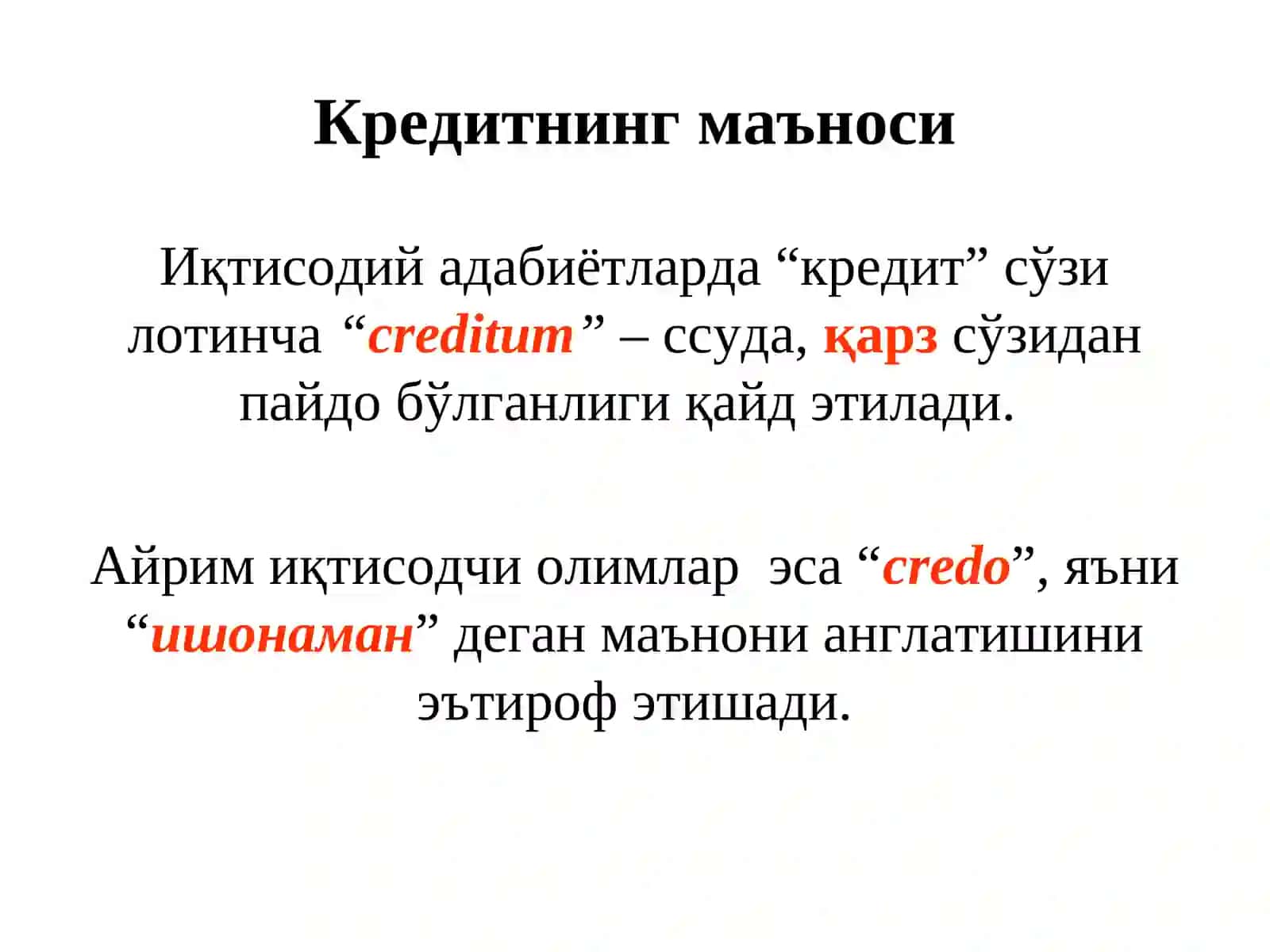 Кредитнинг маъноси

Иқтисодий адабиётларда “кредит” сўзи лотинча “creditum” – ссуда, қарз сўзидан пайдо бўлганлиги қайд этилади.

Айрим иқтисодчи олимлар эса “credo”, яъни “ишонаман” деган маънони англатишини эътироф этишади.